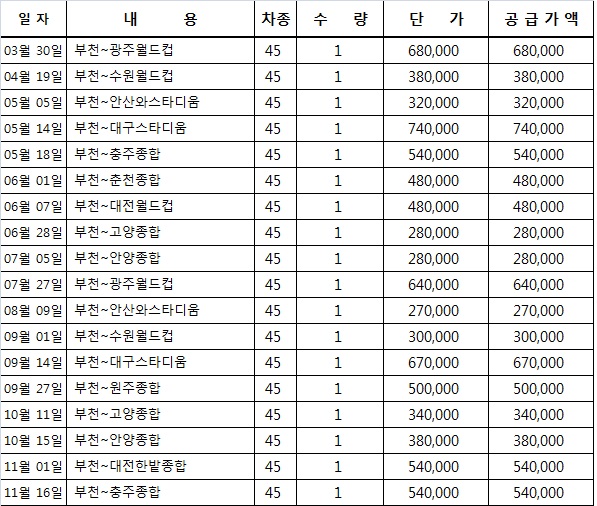 | 일 자 | 내 용 | 차종 | 수 량 | 단 가 | 공 급 가 액 |
|---|---|---|---|---|---|
| 03월 30일 | 부천~광주월드컵 | 45 | 1 | 680,000 | 680,000 |
| 04월 19일 | 부천~수원월드컵 | 45 | 1 | 380,000 | 380,000 |
| 05월 05일 | 부천~안산와스타디움 | 45 | 1 | 320,000 | 320,000 |
| 05월 14일 | 부천~대구스타디움 | 45 | 1 | 740,000 | 740,000 |
| 05월 18일 | 부천~충주종합 | 45 | 1 | 540,000 | 540,000 |
| 06월 01일 | 부천~춘천종합 | 45 | 1 | 480,000 | 480,000 |
| 06월 07일 | 부천~대전월드컵 | 45 | 1 | 480,000 | 480,000 |
| 06월 28일 | 부천~고양종합 | 45 | 1 | 280,000 | 280,000 |
| 07월 05일 | 부천~안양종합 | 45 | 1 | 280,000 | 280,000 |
| 07월 27일 | 부천~광주월드컵 | 45 | 1 | 640,000 | 640,000 |
| 08월 09일 | 부천~안산와스타디움 | 45 | 1 | 270,000 | 270,000 |
| 09월 01일 | 부천~수원월드컵 | 45 | 1 | 300,000 | 300,000 |
| 09월 14일 | 부천~대구스타디움 | 45 | 1 | 670,000 | 670,000 |
| 09월 27일 | 부천~원주종합 | 45 | 1 | 500,000 | 500,000 |
| 10월 11일 | 부천~고양종합 | 45 | 1 | 340,000 | 340,000 |
| 10월 15일 | 부천~안양종합 | 45 | 1 | 380,000 | 380,000 |
| 11월 01일 | 부천~대전한밭종합 | 45 | 1 | 540,000 | 540,000 |
| 11월 16일 | 부천~충주종합 | 45 | 1 | 540,000 | 540,000 |